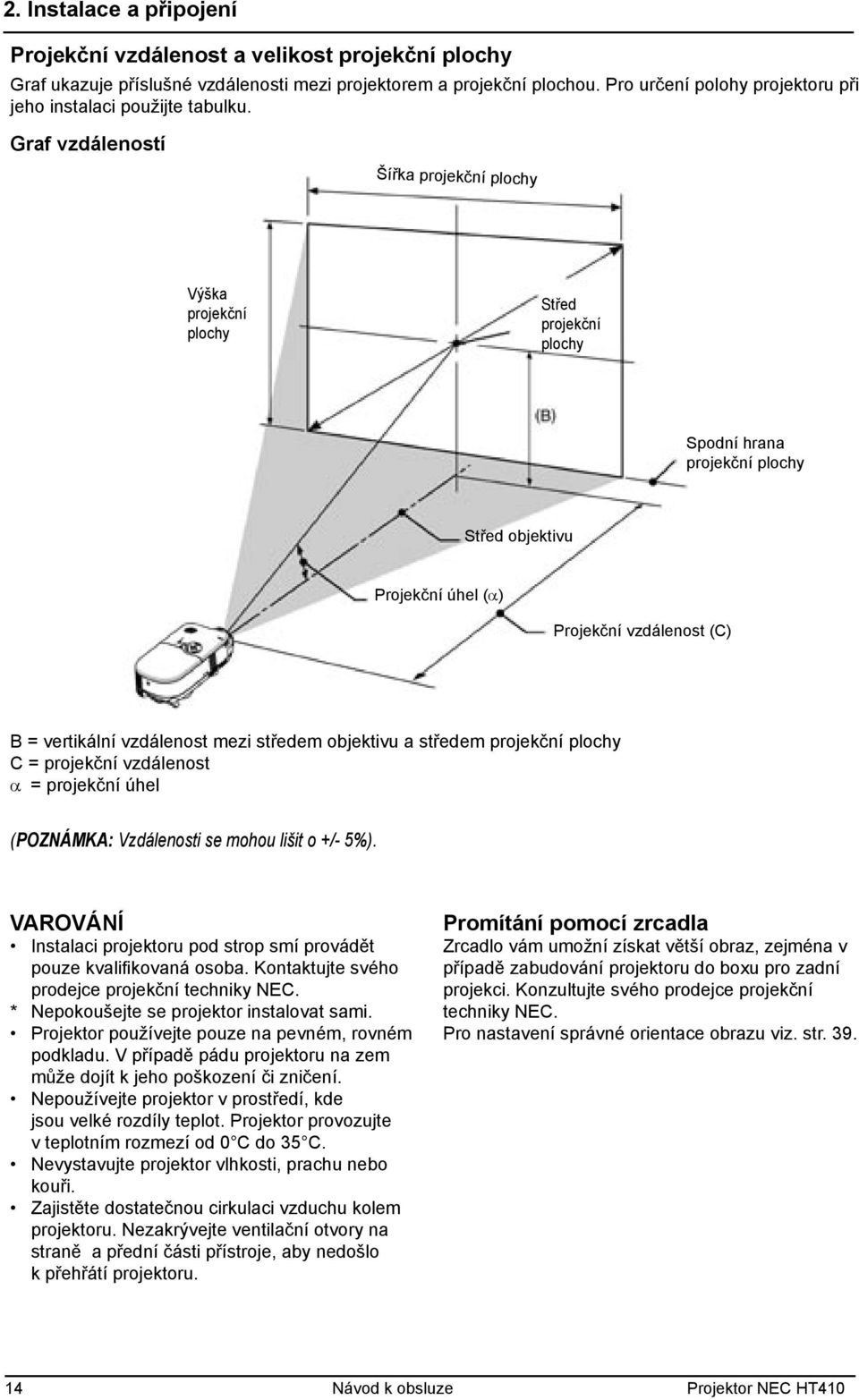 2. Instalace a připojení

Projekční vzdálenost a velikost projekční plochy

Graf ukazuje příslušné vzdálenosti mezi projektorem a projekční plochou. Pro určení polohy projektoru při jeho instalaci použijte tabulku.

Graf vzdáleností

Šířka projekční plochy

Výška projekční plochy

Střed projekční plochy

(B)

Spodní hrana projekční plochy

Střed objektivu

Projekční úhel ($\alpha$)

Projekční vzdálenost (C)

B = vertikální vzdálenost mezi středem objektivu a středem projekční plochy
C = projekční vzdálenost
$\alpha$ = projekční úhel

(POZNÁMKA: Vzdálenosti se mohou lišit o +/- 5%).

VAROVÁNÍ

• Instalaci projektoru pod strop smí provádět pouze kvalifikovaná osoba. Kontaktujte svého prodejce projekční techniky NEC.
* Nepokoušejte se projektor instalovat sami.
• Projektor používejte pouze na pevném, rovném podkladu. V případě pádu projektoru na zem může dojít k jeho poškození či zničení.
• Nepoužívejte projektor v prostředí, kde jsou velké rozdíly teplot. Projektor provozujte v teplotním rozmezí od 0° C do 35° C.
• Nevystavujte projektor vlhkosti, prachu nebo kouři.
• Zajistěte dostatečnou cirkulaci vzduchu kolem projektoru. Nezakrývejte ventilační otvory na straně a přední části přístroje, aby nedošlo k přehřátí projektoru.

Promítání pomocí zrcadla

Zrcadlo vám umožní získat větší obraz, zejména v případě zabudování projektoru do boxu pro zadní projekci. Konzultujte svého prodejce projekční techniky NEC.
Pro nastavení správné orientace obrazu viz. str. 39.

14 Návod k obsluze Projektor NEC HT410